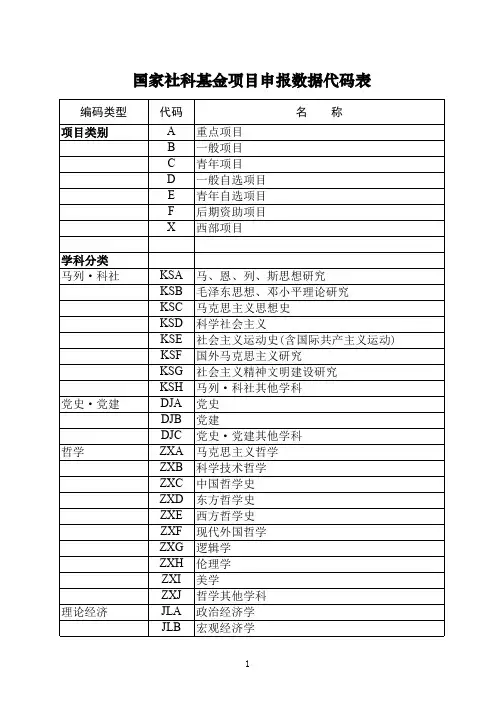 国家社科基金项目申报数据代码表

| 编码类型 | 代码 | 名　称 |
|---|---|---|
| 项目类别 | A | 重点项目 |
| | B | 一般项目 |
| | C | 青年项目 |
| | D | 一般自选项目 |
| | E | 青年自选项目 |
| | F | 后期资助项目 |
| | X | 西部项目 |
| | | |
| 学科分类 | | |
| 马列·科社 | KSA | 马、恩、列、斯思想研究 |
| | KSB | 毛泽东思想、邓小平理论研究 |
| | KSC | 马克思主义思想史 |
| | KSD | 科学社会主义 |
| | KSE | 社会主义运动史(含国际共产主义运动) |
| | KSF | 国外马克思主义研究 |
| | KSG | 社会主义精神文明建设研究 |
| | KSH | 马列·科社其他学科 |
| 党史·党建 | DJA | 党史 |
| | DJB | 党建 |
| | DJC | 党史·党建其他学科 |
| 哲学 | ZXA | 马克思主义哲学 |
| | ZXB | 科学技术哲学 |
| | ZXC | 中国哲学史 |
| | ZXD | 东方哲学史 |
| | ZXE | 西方哲学史 |
| | ZXF | 现代外国哲学 |
| | ZXG | 逻辑学 |
| | ZXH | 伦理学 |
| | ZXI | 美学 |
| | ZXJ | 哲学其他学科 |
| 理论经济 | JLA | 政治经济学 |
| | JLB | 宏观经济学 |

1